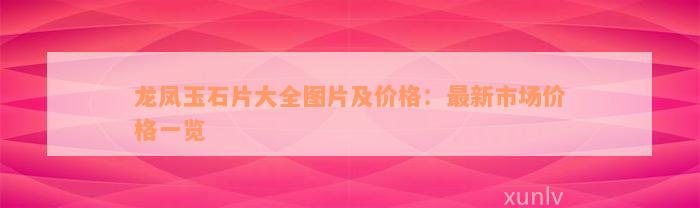 龙凤玉石片大全图片及价格：最新市场价格一览

xunlv